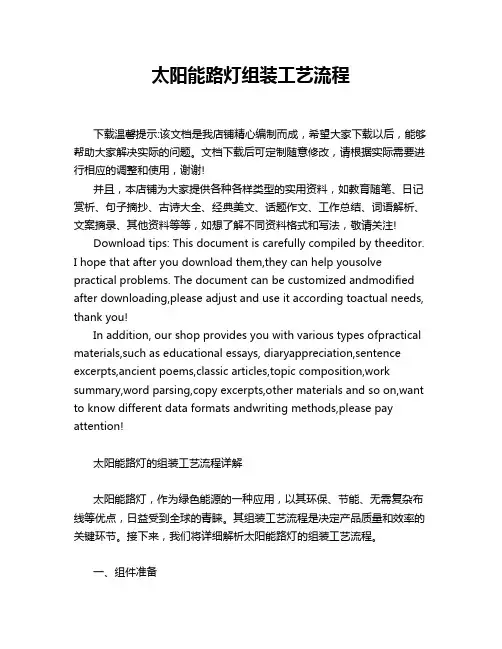 太阳能路灯组装工艺流程

下载温馨提示:该文档是我店铺精心编制而成，希望大家下载以后，能够帮助大家解决实际的问题。文档下载后可定制随意修改，请根据实际需要进行相应的调整和使用，谢谢!

并且，本店铺为大家提供各种各样类型的实用资料，如教育随笔、日记赏析、句子摘抄、古诗大全、经典美文、话题作文、工作总结、词语解析、文案摘录、其他资料等等，如想了解不同资料格式和写法，敬请关注!

Download tips: This document is carefully compiled by theeditor. I hope that after you download them,they can help yousolve practical problems. The document can be customized andmodified after downloading,please adjust and use it according toactual needs, thank you!

In addition, our shop provides you with various types ofpractical materials,such as educational essays, diaryappreciation,sentence excerpts,ancient poems,classic articles,topic composition,work summary,word parsing,copy excerpts,other materials and so on,want to know different data formats andwriting methods,please pay attention!

太阳能路灯的组装工艺流程详解

太阳能路灯，作为绿色能源的一种应用，以其环保、节能、无需复杂布线等优点，日益受到全球的青睐。其组装工艺流程是决定产品质量和效率的关键环节。接下来，我们将详细解析太阳能路灯的组装工艺流程。

一、组件准备